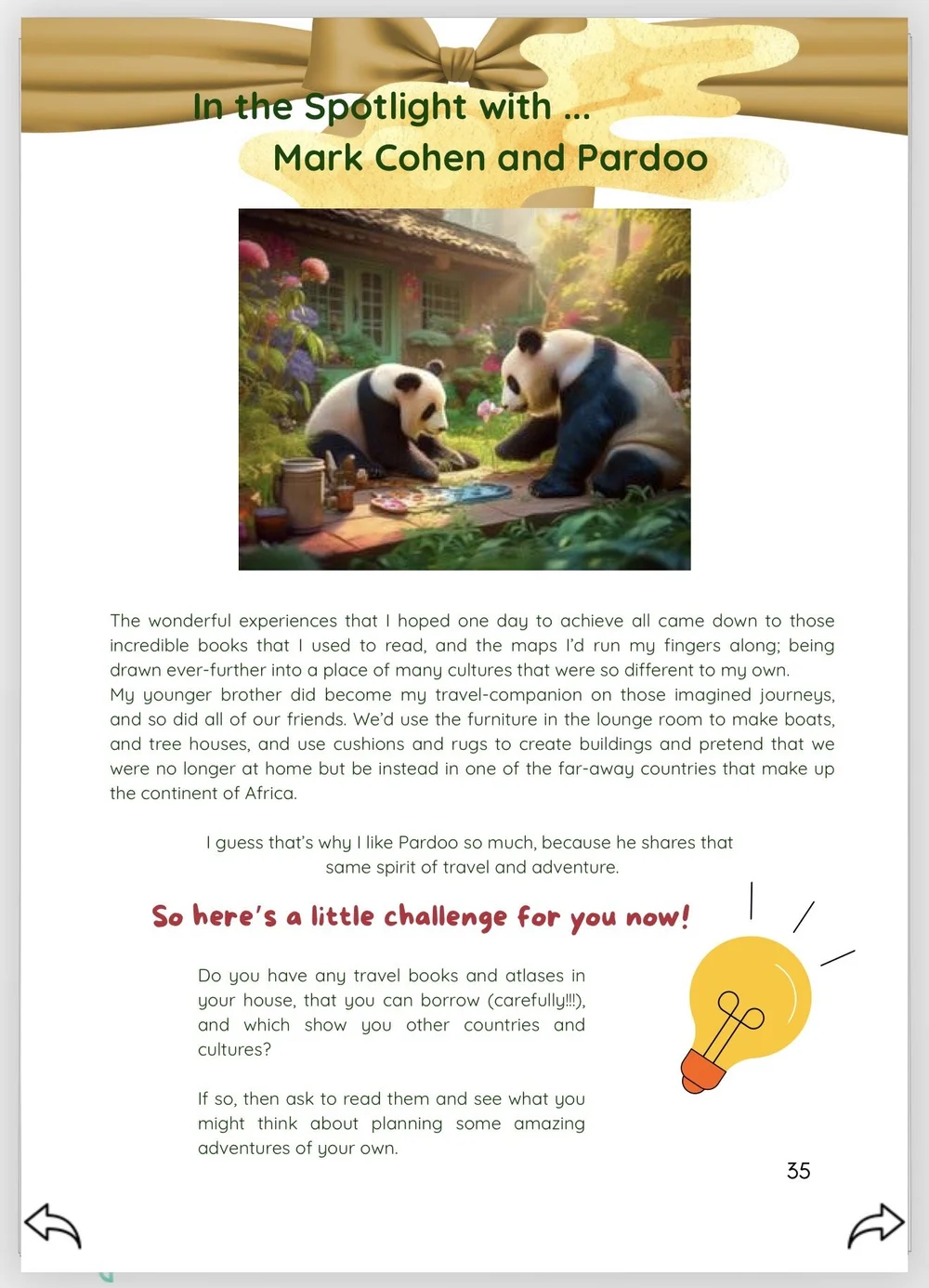 In the Spotlight with ...
Mark Cohen and Pardoo

The wonderful experiences that I hoped one day to achieve all came down to those incredible books that I used to read, and the maps I'd run my fingers along; being drawn ever-further into a place of many cultures that were so different to my own.
My younger brother did become my travel-companion on those imagined journeys, and so did all of our friends. We'd use the furniture in the lounge room to make boats, and tree houses, and use cushions and rugs to create buildings and pretend that we were no longer at home but be instead in one of the far-away countries that make up the continent of Africa.

I guess that's why I like Pardoo so much, because he shares that same spirit of travel and adventure.

So here's a little challenge for you now!

Do you have any travel books and atlases in your house, that you can borrow (carefully!!!), and which show you other countries and cultures?

If so, then ask to read them and see what you might think about planning some amazing adventures of your own.

35